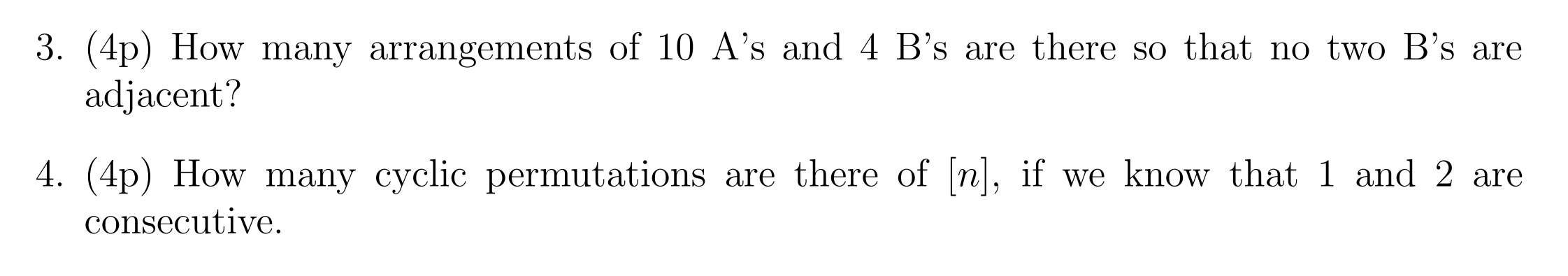 3. (4p) How many arrangements of 10 A's and 4 B's are there so that no two B's are adjacent?

4. (4p) How many cyclic permutations are there of $[n]$, if we know that 1 and 2 are consecutive.